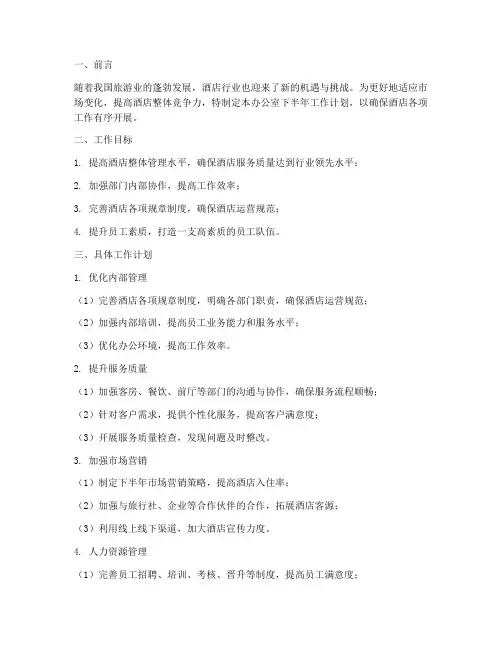 一、前言

随着我国旅游业的蓬勃发展，酒店行业也迎来了新的机遇与挑战。为更好地适应市场变化，提高酒店整体竞争力，特制定本办公室下半年工作计划，以确保酒店各项工作有序开展。

二、工作目标

1. 提高酒店整体管理水平，确保酒店服务质量达到行业领先水平；

2. 加强部门内部协作，提高工作效率；

3. 完善酒店各项规章制度，确保酒店运营规范；

4. 提升员工素质，打造一支高素质的员工队伍。

三、具体工作计划

1. 优化内部管理

（1）完善酒店各项规章制度，明确各部门职责，确保酒店运营规范；

（2）加强内部培训，提高员工业务能力和服务水平；

（3）优化办公环境，提高工作效率。

2. 提升服务质量

（1）加强客房、餐饮、前厅等部门的沟通与协作，确保服务流程顺畅；

（2）针对客户需求，提供个性化服务，提高客户满意度；

（3）开展服务质量检查，发现问题及时整改。

3. 加强市场营销

（1）制定下半年市场营销策略，提高酒店入住率；

（2）加强与旅行社、企业等合作伙伴的合作，拓展酒店客源；

（3）利用线上线下渠道，加大酒店宣传力度。

4. 人力资源管理

（1）完善员工招聘、培训、考核、晋升等制度，提高员工满意度；